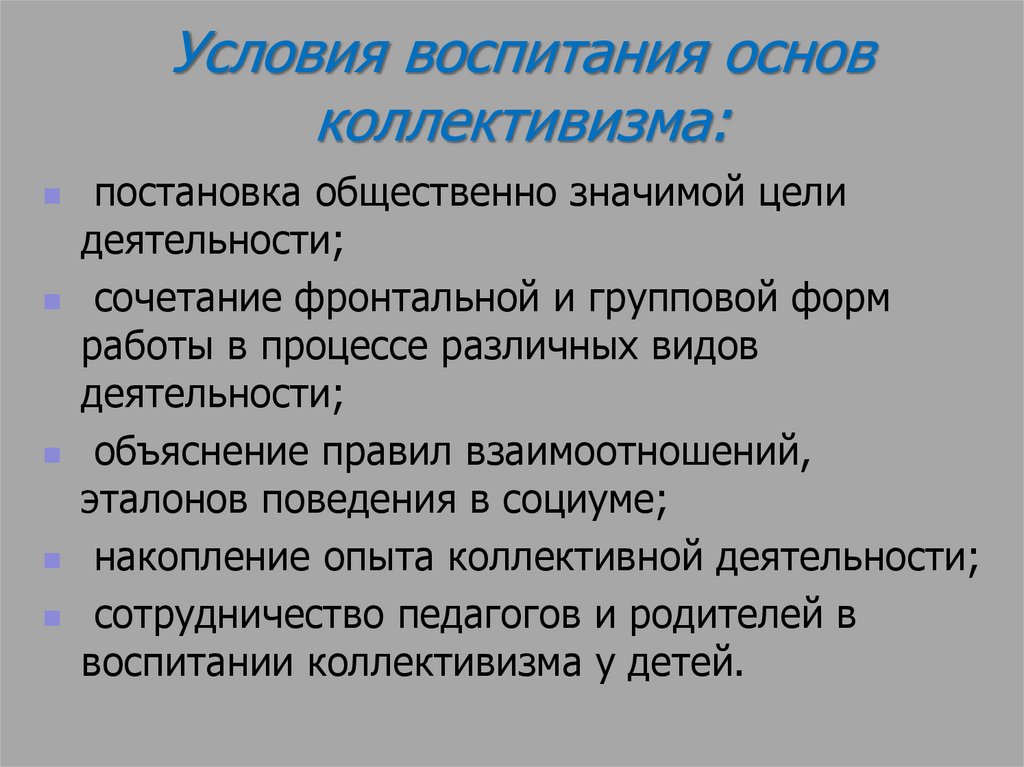 Условия воспитания основ коллективизма:

- постановка общественно значимой цели деятельности;
- сочетание фронтальной и групповой форм работы в процессе различных видов деятельности;
- объяснение правил взаимоотношений, эталонов поведения в социуме;
- накопление опыта коллективной деятельности;
- сотрудничество педагогов и родителей в воспитании коллективизма у детей.